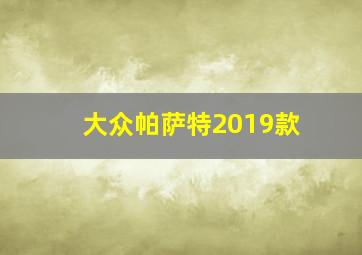 大众帕萨特2019款